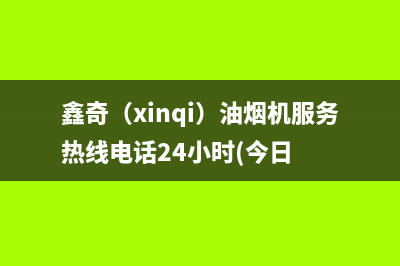 鑫奇（xinqi）油烟机服务热线电话24小时(今日